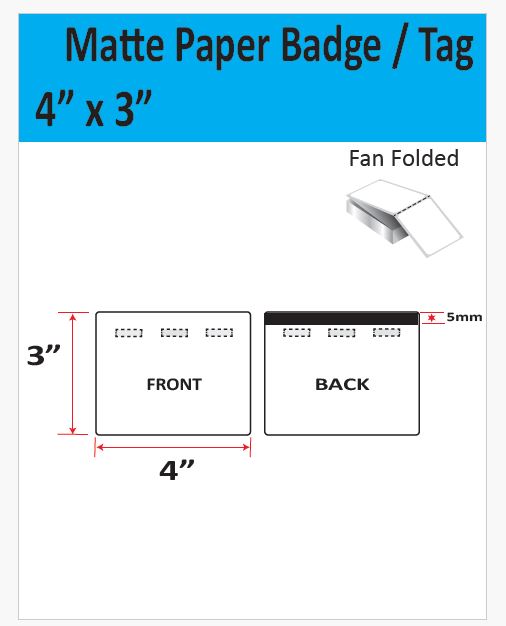 Matte Paper Badge / Tag
4” x 3”

Fan Folded

3”

FRONT

BACK

5mm

4”